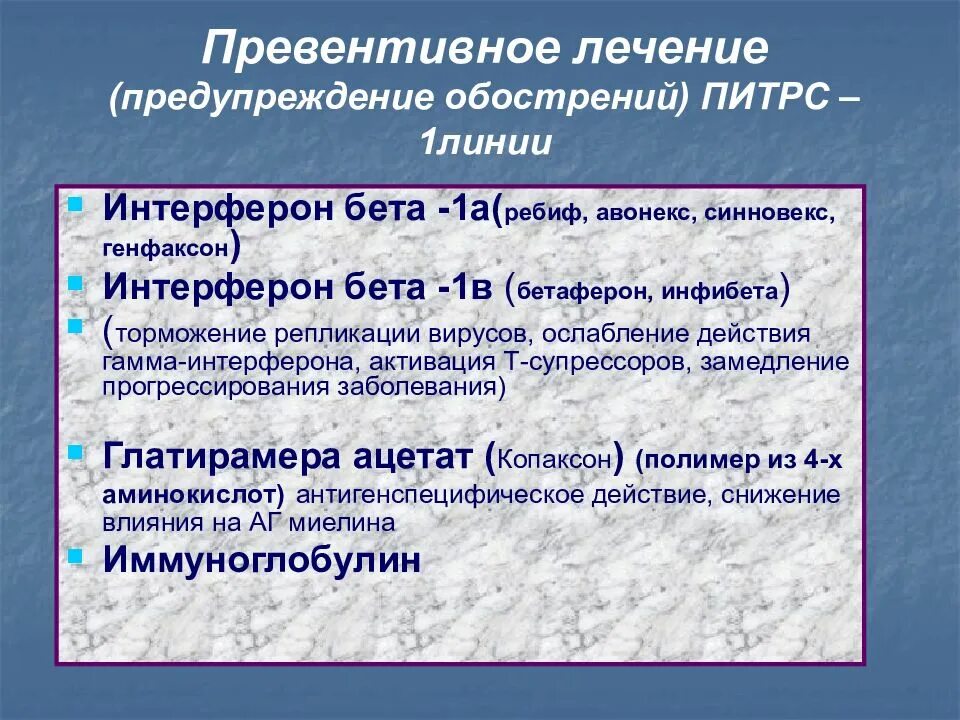 Превентивное лечение (предупреждение обострений) ПИТРС – 1линии

Интерферон бета -1а(ребиф, авонекс, синновекс, генфаксон)

Интерферон бета -1в (бетаферон, инфибета)

(торможение репликации вирусов, ослабление действия гамма-интерферона, активация Т-супрессоров, замедление прогрессирования заболевания)

Глатирамера ацетат (Копаксон) (полимер из 4-х аминокислот) антигенспецифическое действие, снижение влияния на АГ миелина

Иммуноглобулин